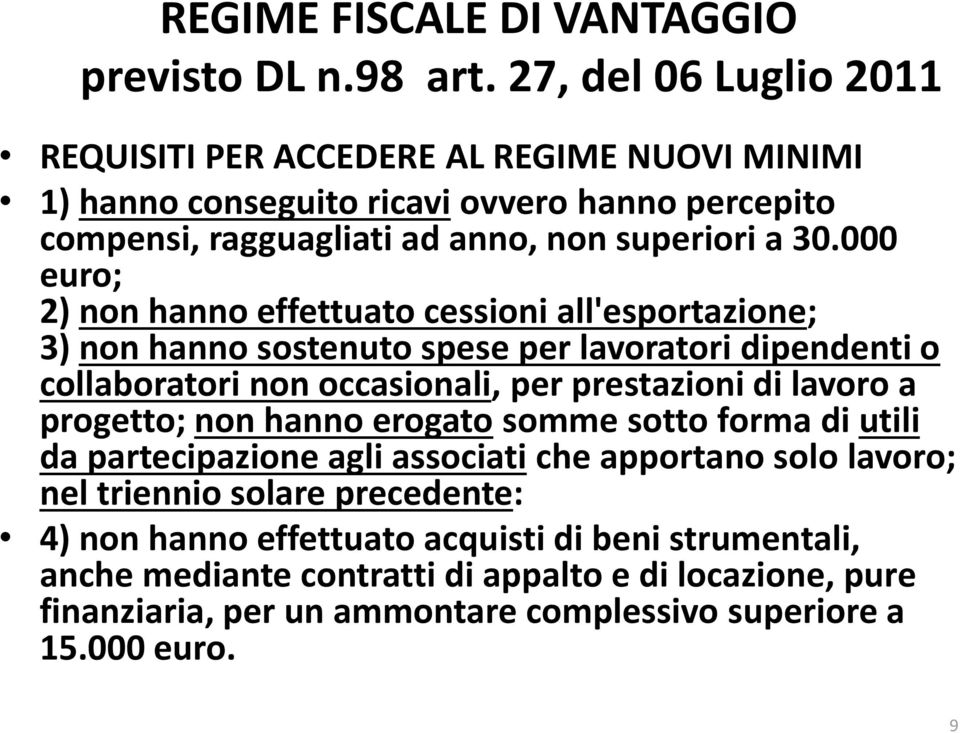 REGIME FISCALE DI VANTAGGIO
previsto DL n.98 art. 27, del 06 Luglio 2011

• REQUISITI PER ACCEDERE AL REGIME NUOVI MINIMI

• 1) hanno conseguito ricavi ovvero hanno percepito compensi, ragguagliati ad anno, non superiori a 30.000 euro;
2) non hanno effettuato cessioni all'esportazione;
3) non hanno sostenuto spese per lavoratori dipendenti o collaboratori non occasionali, per prestazioni di lavoro a progetto; non hanno erogato somme sotto forma di utili da partecipazione agli associati che apportano solo lavoro; nel triennio solare precedente:

• 4) non hanno effettuato acquisti di beni strumentali, anche mediante contratti di appalto e di locazione, pure finanziaria, per un ammontare complessivo superiore a 15.000 euro.

9